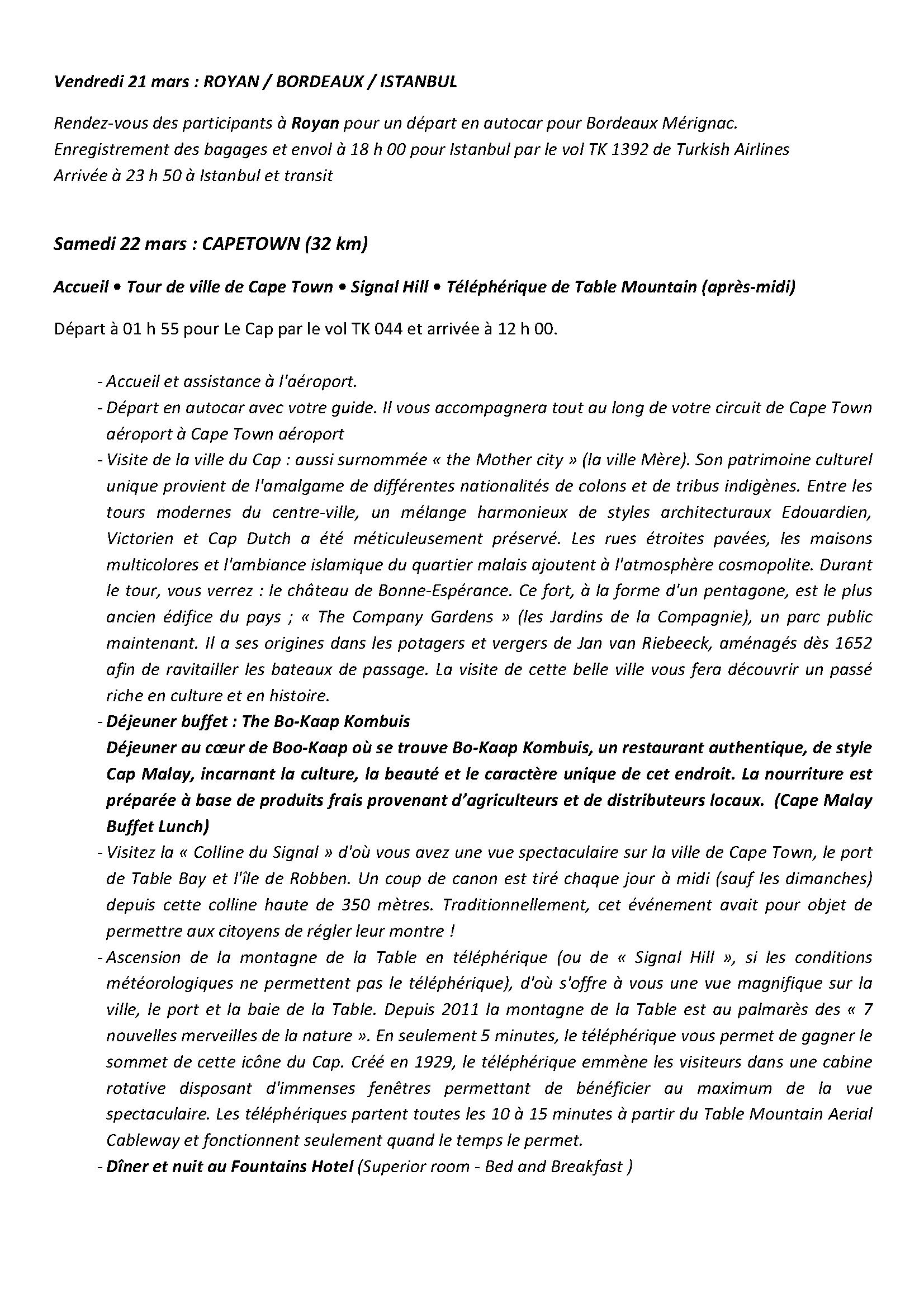 Vendredi 21 mars : ROYAN / BORDEAUX / ISTANBUL

Rendez-vous des participants à Royan pour un départ en autocar pour Bordeaux Mérignac.
Enregistrement des bagages et envol à 18 h 00 pour Istanbul par le vol TK 1392 de Turkish Airlines
Arrivée à 23 h 50 à Istanbul et transit

Samedi 22 mars : CAPETOWN (32 km)

Accueil • Tour de ville de Cape Town • Signal Hill • Téléphérique de Table Mountain (après-midi)

Départ à 01 h 55 pour Le Cap par le vol TK 044 et arrivée à 12 h 00.

- Accueil et assistance à l'aéroport.
- Départ en autocar avec votre guide. Il vous accompagnera tout au long de votre circuit de Cape Town aéroport à Cape Town aéroport
- Visite de la ville du Cap : aussi surnommée « the Mother city » (la ville Mère). Son patrimoine culturel unique provient de l'amalgame de différentes nationalités de colons et de tribus indigènes. Entre les tours modernes du centre-ville, un mélange harmonieux de styles architecturaux Edouardien, Victorien et Cap Dutch a été méticuleusement préservé. Les rues étroites pavées, les maisons multicolores et l'ambiance islamique du quartier malais ajoutent à l'atmosphère cosmopolite. Durant le tour, vous verrez : le château de Bonne-Espérance. Ce fort, à la forme d'un pentagone, est le plus ancien édifice du pays ; « The Company Gardens » (les Jardins de la Compagnie), un parc public maintenant. Il a ses origines dans les potagers et vergers de Jan van Riebeeck, aménagés dès 1652 afin de ravitailler les bateaux de passage. La visite de cette belle ville vous fera découvrir un passé riche en culture et en histoire.
- Déjeuner buffet : The Bo-Kaap Kombuis
Déjeuner au cœur de Boo-Kaap où se trouve Bo-Kaap Kombuis, un restaurant authentique, de style Cap Malay, incarnant la culture, la beauté et le caractère unique de cet endroit. La nourriture est préparée à base de produits frais provenant d'agriculteurs et de distributeurs locaux. (Cape Malay Buffet Lunch)
- Visitez la « Colline du Signal » d'où vous avez une vue spectaculaire sur la ville de Cape Town, le port de Table Bay et l'île de Robben. Un coup de canon est tiré chaque jour à midi (sauf les dimanches) depuis cette colline haute de 350 mètres. Traditionnellement, cet événement avait pour objet de permettre aux citoyens de régler leur montre !
- Ascension de la montagne de la Table en téléphérique (ou de « Signal Hill », si les conditions météorologiques ne permettent pas le téléphérique), d'où s'offre à vous une vue magnifique sur la ville, le port et la baie de la Table. Depuis 2011 la montagne de la Table est au palmarès des « 7 nouvelles merveilles de la nature ». En seulement 5 minutes, le téléphérique vous permet de gagner le sommet de cette icône du Cap. Créé en 1929, le téléphérique emmène les visiteurs dans une cabine rotative disposant d'immenses fenêtres permettant de bénéficier au maximum de la vue spectaculaire. Les téléphériques partent toutes les 10 à 15 minutes à partir du Table Mountain Aerial Cableway et fonctionnent seulement quand le temps le permet.
- Dîner et nuit au Fountains Hotel (Superior room - Bed and Breakfast )